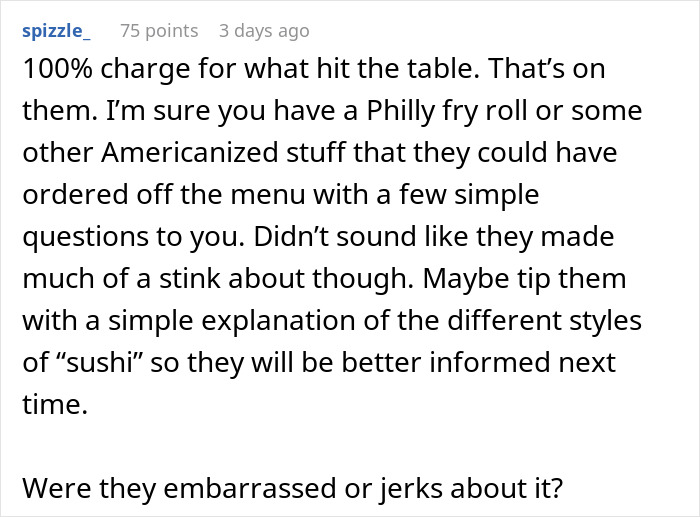 spizzle_ 75 points 3 days ago

100% charge for what hit the table. That’s on them. I’m sure you have a Philly fry roll or some other Americanized stuff that they could have ordered off the menu with a few simple questions to you. Didn’t sound like they made much of a stink about though. Maybe tip them with a simple explanation of the different styles of “sushi” so they will be better informed next time.

Were they embarrassed or jerks about it?